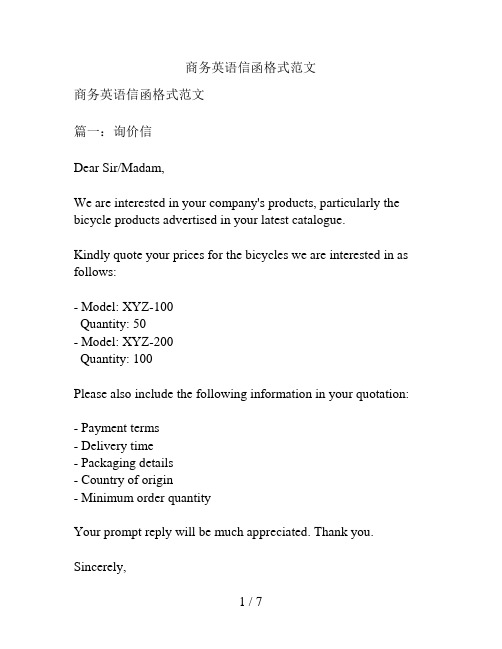 商务英语信函格式范文

商务英语信函格式范文

篇一：询价信

Dear Sir/Madam,

We are interested in your company's products, particularly the bicycle products advertised in your latest catalogue.

Kindly quote your prices for the bicycles we are interested in as follows:

- Model: XYZ-100
  Quantity: 50
- Model: XYZ-200
  Quantity: 100

Please also include the following information in your quotation:

- Payment terms
- Delivery time
- Packaging details
- Country of origin
- Minimum order quantity

Your prompt reply will be much appreciated. Thank you.

Sincerely,

1 / 7